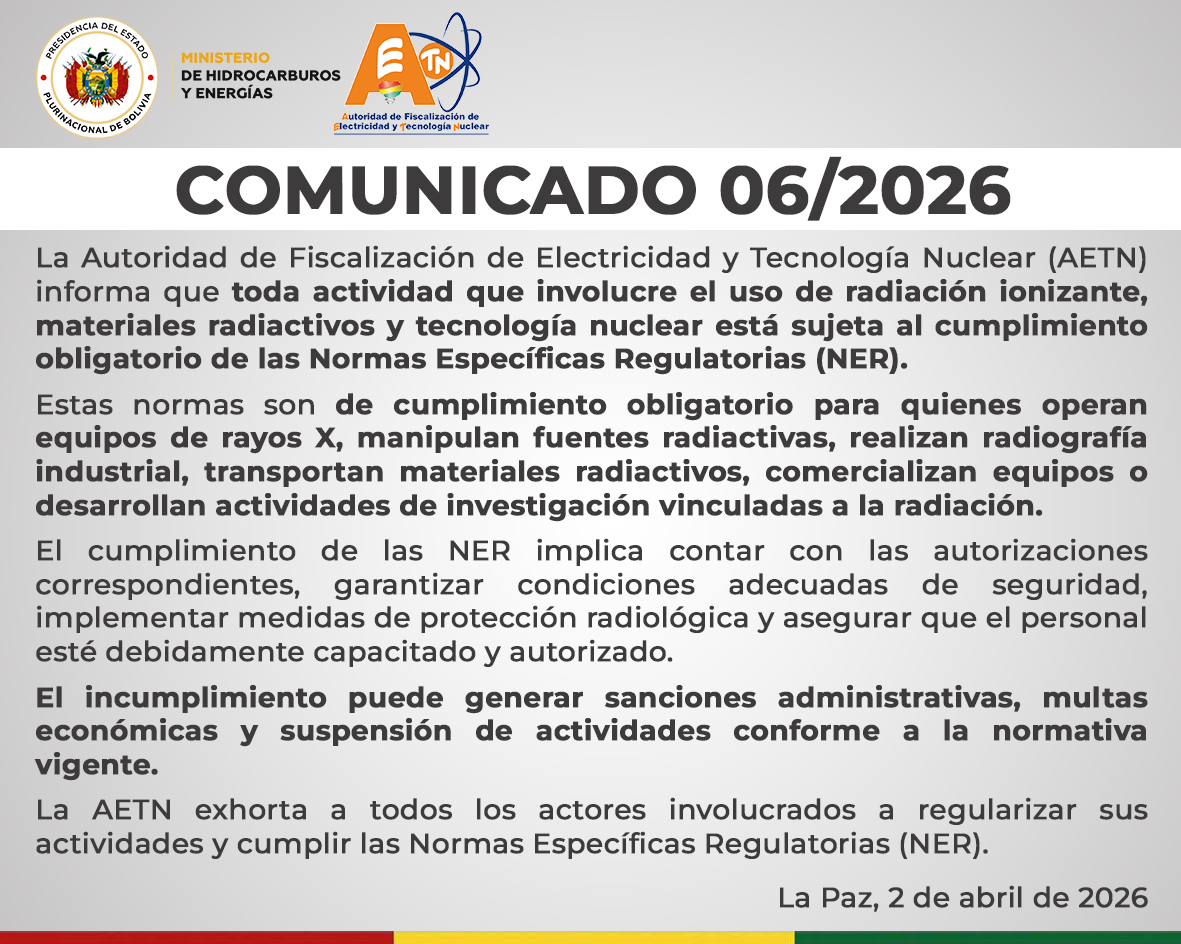 PRESIDENCIA DEL ESTADO
PLURINACIONAL DE BOLIVIA

MINISTERIO
DE HIDROCARBUROS
Y ENERGÍAS

AETN
Autoridad de Fiscalización de Electricidad y Tecnología Nuclear

COMUNICADO 06/2026

La Autoridad de Fiscalización de Electricidad y Tecnología Nuclear (AETN) informa que toda actividad que involucre el uso de radiación ionizante, materiales radiactivos y tecnología nuclear está sujeta al cumplimiento obligatorio de las Normas Específicas Regulatorias (NER).

Estas normas son de cumplimiento obligatorio para quienes operan equipos de rayos X, manipulan fuentes radiactivas, realizan radiografía industrial, transportan materiales radiactivos, comercializan equipos o desarrollan actividades de investigación vinculadas a la radiación.

El cumplimiento de las NER implica contar con las autorizaciones correspondientes, garantizar condiciones adecuadas de seguridad, implementar medidas de protección radiológica y asegurar que el personal esté debidamente capacitado y autorizado.

El incumplimiento puede generar sanciones administrativas, multas económicas y suspensión de actividades conforme a la normativa vigente.

La AETN exhorta a todos los actores involucrados a regularizar sus actividades y cumplir las Normas Específicas Regulatorias (NER).

La Paz, 2 de abril de 2026